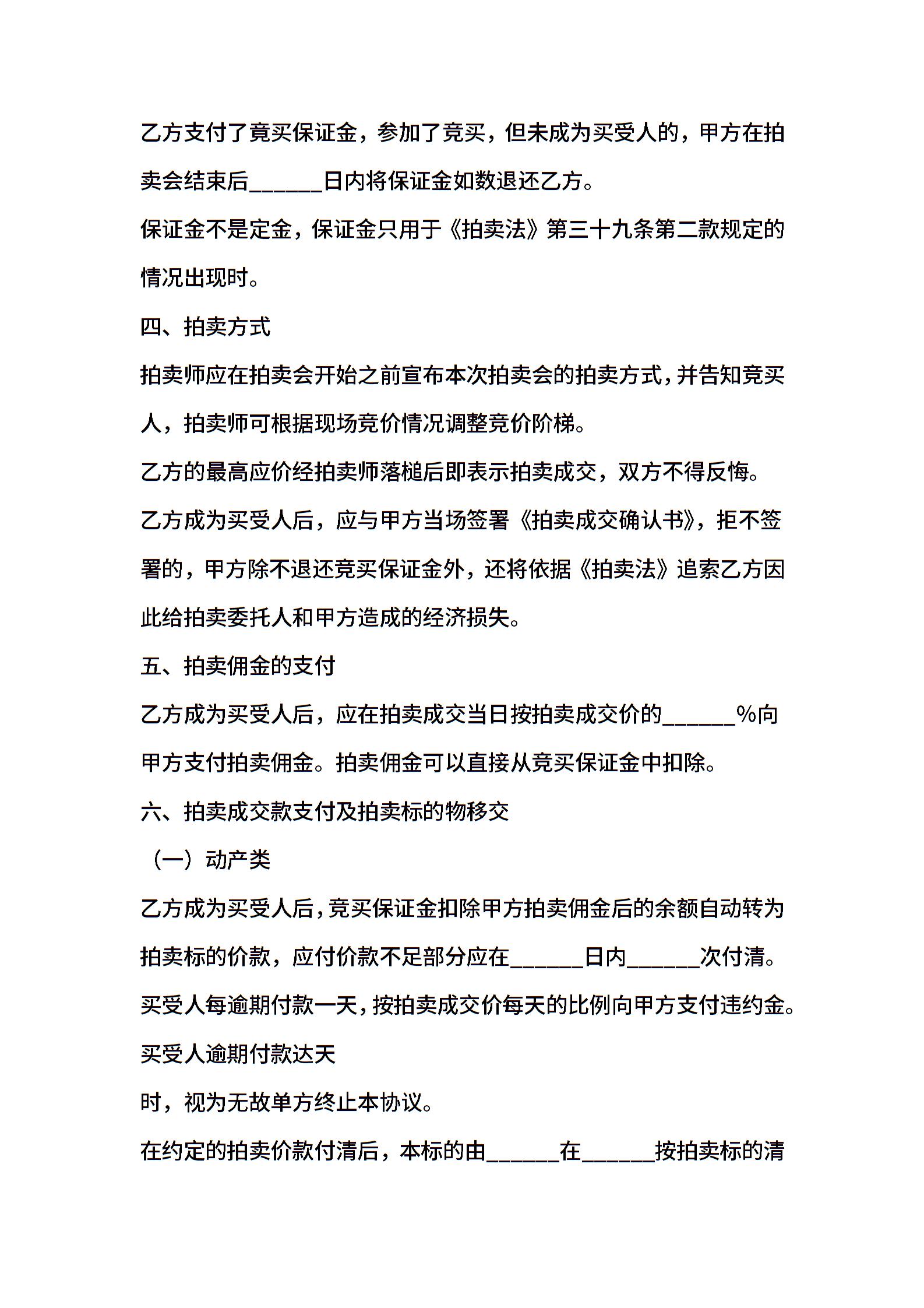 乙方支付了竟买保证金，参加了竞买，但未成为买受人的，甲方在拍卖会结束后____日内将保证金如数退还乙方。

保证金不是定金，保证金只用于《拍卖法》第三十九条第二款规定的情况出现时。

四、拍卖方式

拍卖师应在拍卖会开始之前宣布本次拍卖会的拍卖方式，并告知竞买人，拍卖师可根据现场竞价情况调整竞价阶梯。

乙方的最高应价经拍卖师落槌后即表示拍卖成交，双方不得反悔。

乙方成为买受人后，应与甲方当场签署《拍卖成交确认书》，拒不签署的，甲方除不退还竞买保证金外，还将依据《拍卖法》追索乙方因此给拍卖委托人和甲方造成的经济损失。

五、拍卖佣金的支付

乙方成为买受人后，应在拍卖成交当日按拍卖成交价的____%向甲方支付拍卖佣金。拍卖佣金可以直接从竞买保证金中扣除。

六、拍卖成交款支付及拍卖标的物移交

（一）动产类

乙方成为买受人后，竞买保证金扣除甲方拍卖佣金后的余额自动转为拍卖标的价款，应付价款不足部分应在____日内____次付清。

买受人每逾期付款一天，按拍卖成交价每天的比例向甲方支付违约金。

买受人逾期付款达天

时，视为无故单方终止本协议。

在约定的拍卖价款付清后，本标的由____在____按拍卖标的清